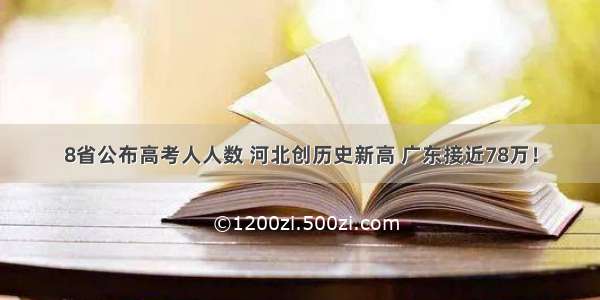 8省公布高考人人数 河北创历史新高 广东接近78万！

©1200zi.500zi.com